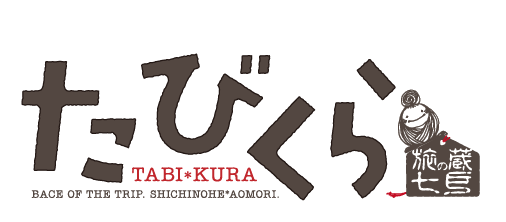 たびくら
TABI*KURA
BACE OF THE TRIP. SHICHINOHE*AOMORI.
旅の蔵
七戸